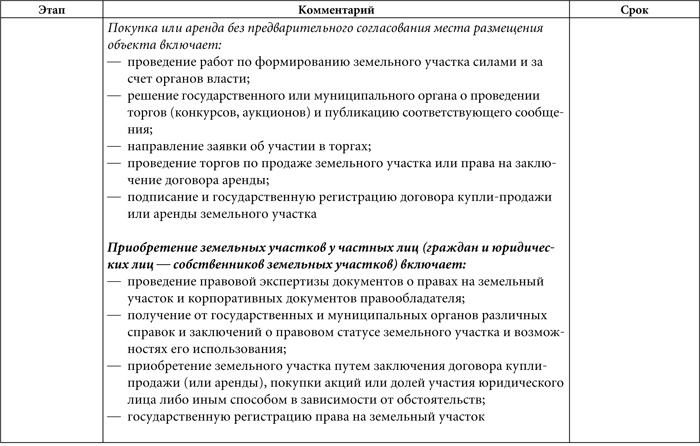 | Этап | Комментарий | Срок |
|---|---|---|
| | Покупка или аренда без предварительного согласования места размещения объекта включает:<br>— проведение работ по формированию земельного участка силами и за счет органов власти;<br>— решение государственного или муниципального органа о проведении торгов (конкурсов, аукционов) и публикацию соответствующего сообщения;<br>— направление заявки об участии в торгах;<br>— проведение торгов по продаже земельного участка или права на заключение договора аренды;<br>— подписание и государственную регистрацию договора купли-продажи или аренды земельного участка<br><br>Приобретение земельных участков у частных лиц (граждан и юридических лиц — собственников земельных участков) включает:<br>— проведение правовой экспертизы документов о правах на земельный участок и корпоративных документов правообладателя;<br>— получение от государственных и муниципальных органов различных справок и заключений о правовом статусе земельного участка и возможностях его использования;<br>— приобретение земельного участка путем заключения договора купли-продажи (или аренды), покупки акций или долей участия юридического лица либо иным способом в зависимости от обстоятельств;<br>— государственную регистрацию права на земельный участок | |